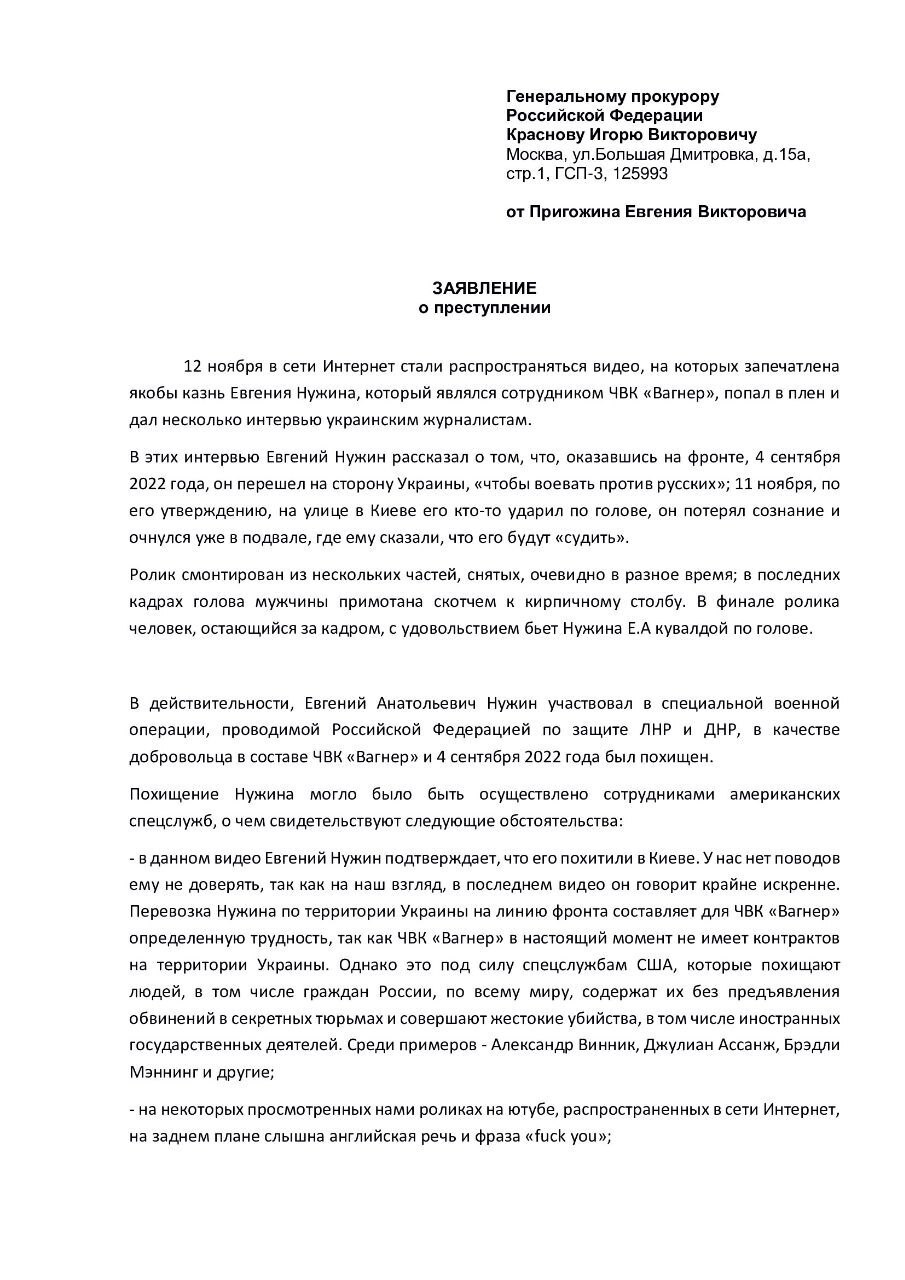 Генеральному прокурору
Российской Федерации
Краснову Игорю Викторовичу
Москва, ул.Большая Дмитровка, д.15а, стр.1, ГСП-3, 125993

от Пригожина Евгения Викторовича

ЗАЯВЛЕНИЕ
о преступлении

12 ноября в сети Интернет стали распространяться видео, на которых запечатлена якобы казнь Евгения Нужина, который являлся сотрудником ЧВК «Вагнер», попал в плен и дал несколько интервью украинским журналистам.

В этих интервью Евгений Нужин рассказал о том, что, оказавшись на фронте, 4 сентября 2022 года, он перешел на сторону Украины, «чтобы воевать против русских»; 11 ноября, по его утверждению, на улице в Киеве его кто-то ударил по голове, он потерял сознание и очнулся уже в подвале, где ему сказали, что его будут «судить».

Ролик смонтирован из нескольких частей, снятых, очевидно в разное время; в последних кадрах голова мужчины примотана скотчем к кирпичному столбу. В финале ролика человек, остающийся за кадром, с удовольствием бьет Нужина Е.А кувалдой по голове.

В действительности, Евгений Анатольевич Нужин участвовал в специальной военной операции, проводимой Российской Федерацией по защите ЛНР и ДНР, в качестве добровольца в составе ЧВК «Вагнер» и 4 сентября 2022 года был похищен.

Похищение Нужина могло было быть осуществлено сотрудниками американских спецслужб, о чем свидетельствуют следующие обстоятельства:

- в данном видео Евгений Нужин подтверждает, что его похитили в Киеве. У нас нет поводов ему не доверять, так как на наш взгляд, в последнем видео он говорит крайне искренне. Перевозка Нужина по территории Украины на линию фронта составляет для ЧВК «Вагнер» определенную трудность, так как ЧВК «Вагнер» в настоящий момент не имеет контрактов на территории Украины. Однако это под силу спецслужбам США, которые похищают людей, в том числе граждан России, по всему миру, содержат их без предъявления обвинений в секретных тюрьмах и совершают жестокие убийства, в том числе иностранных государственных деятелей. Среди примеров - Александр Винник, Джулиан Ассанж, Брэдли Мэннинг и другие;

- на некоторых просмотренных нами роликах на ютубе, распространенных в сети Интернет, на заднем плане слышна английская речь и фраза «fuck you»;